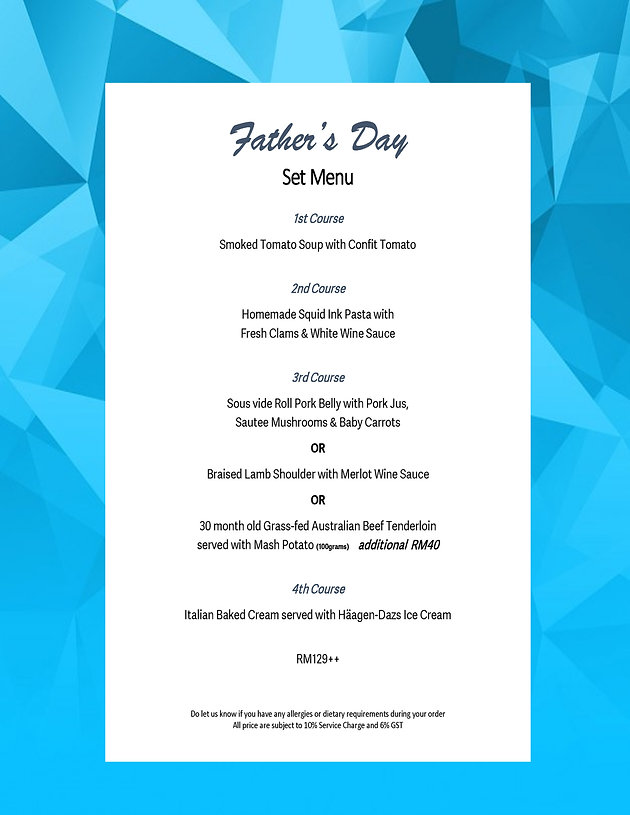 Father's Day
Set Menu

1st Course

Smoked Tomato Soup with Confit Tomato

2nd Course

Homemade Squid Ink Pasta with
Fresh Clams & White Wine Sauce

3rd Course

Sous vide Roll Pork Belly with Pork Jus,
Sautee Mushrooms & Baby Carrots

OR

Braised Lamb Shoulder with Merlot Wine Sauce

OR

30 month old Grass-fed Australian Beef Tenderloin
served with Mash Potato (100grams) additional RM40

4th Course

Italian Baked Cream served with Häagen-Dazs Ice Cream

RM129++

Do let us know if you have any allergies or dietary requirements during your order
All price are subject to 10% Service Charge and 6% GST